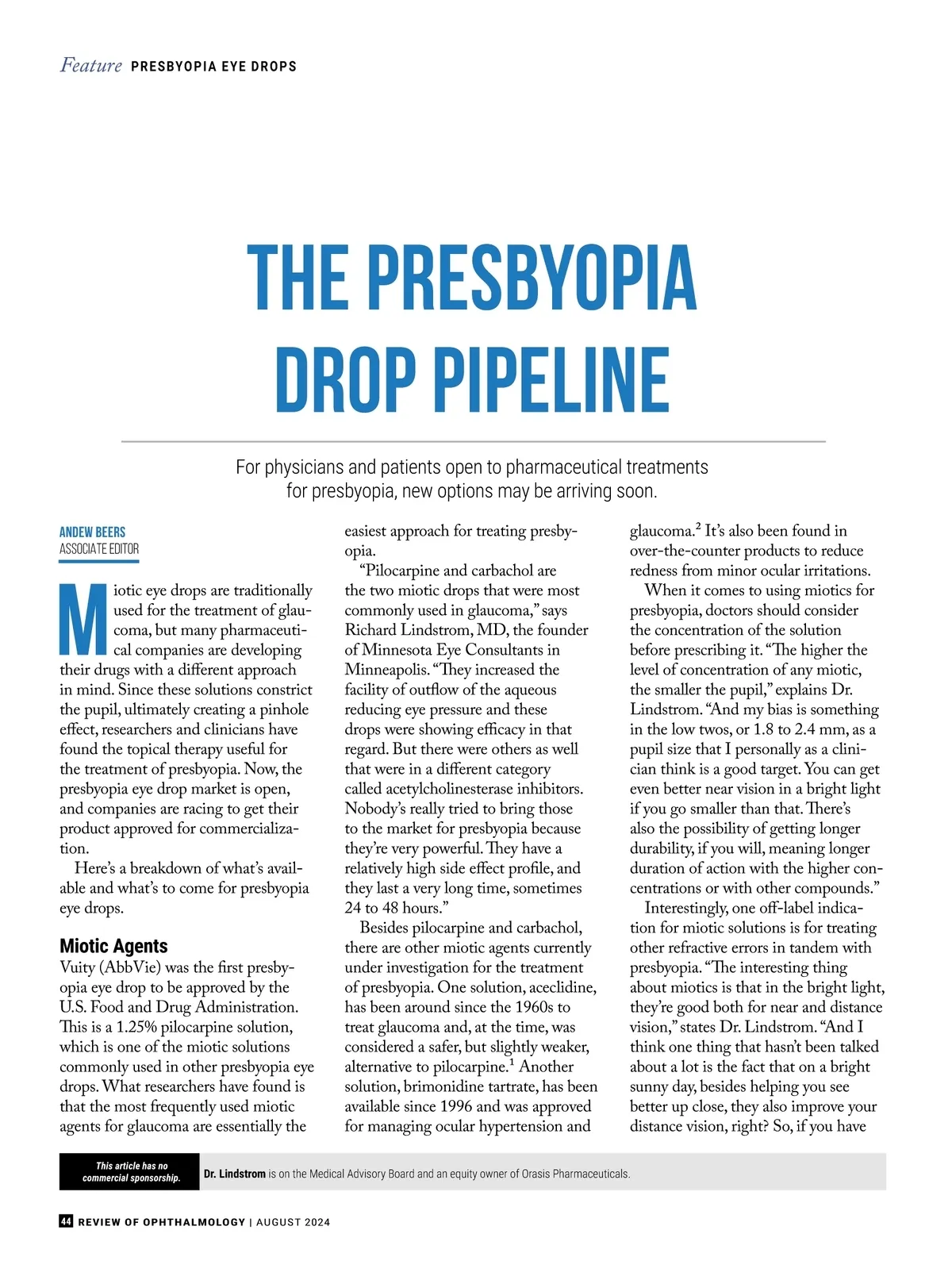 Feature PRESBYOPIA EYE DROPS

THE PRESBYOPIA DROP PIPELINE

For physicians and patients open to pharmaceutical treatments for presbyopia, new options may be arriving soon.

ANDEW BEERS
ASSOCIATE EDITOR

Miotic eye drops are traditionally used for the treatment of glaucoma, but many pharmaceutical companies are developing their drugs with a different approach in mind. Since these solutions constrict the pupil, ultimately creating a pinhole effect, researchers and clinicians have found the topical therapy useful for the treatment of presbyopia. Now, the presbyopia eye drop market is open, and companies are racing to get their product approved for commercialization.

Here's a breakdown of what's available and what's to come for presbyopia eye drops.

Miotic Agents
Vuity (AbbVie) was the first presbyopia eye drop to be approved by the U.S. Food and Drug Administration. This is a 1.25% pilocarpine solution, which is one of the miotic solutions commonly used in other presbyopia eye drops. What researchers have found is that the most frequently used miotic agents for glaucoma are essentially the easiest approach for treating presbyopia.

"Pilocarpine and carbachol are the two miotic drops that were most commonly used in glaucoma," says Richard Lindstrom, MD, the founder of Minnesota Eye Consultants in Minneapolis. "They increased the facility of outflow of the aqueous reducing eye pressure and these drops were showing efficacy in that regard. But there were others as well that were in a different category called acetylcholinesterase inhibitors. Nobody's really tried to bring those to the market for presbyopia because they're very powerful. They have a relatively high side effect profile, and they last a very long time, sometimes 24 to 48 hours."

Besides pilocarpine and carbachol, there are other miotic agents currently under investigation for the treatment of presbyopia. One solution, aceclidine, has been around since the 1960s to treat glaucoma and, at the time, was considered a safer, but slightly weaker, alternative to pilocarpine.$^1$ Another solution, brimonidine tartrate, has been available since 1996 and was approved for managing ocular hypertension and glaucoma.$^2$ It's also been found in over-the-counter products to reduce redness from minor ocular irritations.

When it comes to using miotics for presbyopia, doctors should consider the concentration of the solution before prescribing it. "The higher the level of concentration of any miotic, the smaller the pupil," explains Dr. Lindstrom. "And my bias is something in the low twos, or 1.8 to 2.4 mm, as a pupil size that I personally as a clinician think is a good target. You can get even better near vision in a bright light if you go smaller than that. There's also the possibility of getting longer durability, if you will, meaning longer duration of action with the higher concentrations or with other compounds."

Interestingly, one off-label indication for miotic solutions is for treating other refractive errors in tandem with presbyopia. "The interesting thing about miotics is that in the bright light, they're good both for near and distance vision," states Dr. Lindstrom. "And I think one thing that hasn't been talked about a lot is the fact that on a bright sunny day, besides helping you see better up close, they also improve your distance vision, right? So, if you have

This article has no commercial sponsorship.

Dr. Lindstrom is on the Medical Advisory Board and an equity owner of Orasis Pharmaceuticals.

44 REVIEW OF OPHTHALMOLOGY | AUGUST 2024